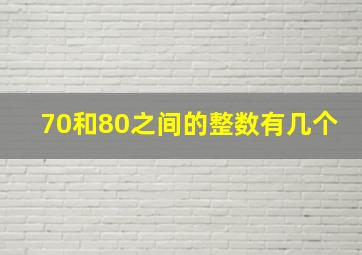 70和80之间的整数有几个